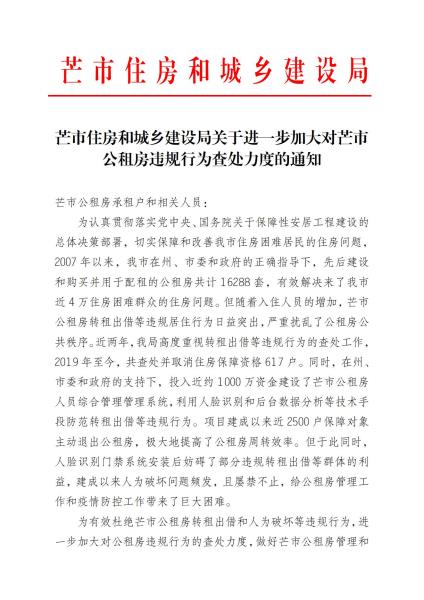 芒市住房和城乡建设局

芒市住房和城乡建设局关于进一步加大对芒市公租房违规行为查处力度的通知

芒市公租房承租户和相关人员：

为认真贯彻落实党中央、国务院关于保障性安居工程建设的总体决策部署，切实保障和改善我市住房困难居民的住房问题，2007年以来，我市在州、市委和政府的正确指导下，先后建设和购买并用于配租的公租房共计16288套，有效解决来了我市近4万住房困难群众的住房问题。但随着入住人员的增加，芒市公租房转租出借等违规居住行为日益突出，严重扰乱了公租房公共秩序。近两年，我局高度重视转租出借等违规行为的查处工作，2019年至今，共查处并取消住房保障资格617户。同时，在州、市委和政府的支持下，投入近约1000万资金建设了芒市公租房人员综合管理管理系统，利用人脸识别和后台数据分析等技术手段防范转租出借等违规行为。项目建成以来近2500户保障对象主动退出公租房，极大地提高了公租房周转效率。但于此同时，人脸识别门禁系统安装后妨碍了部分违规转租出借等群体的利益，建成以来人为破坏问题频发，且屡禁不止，给公租房管理工作和疫情防控工作带来了巨大困难。

为有效杜绝芒市公租房转租出借和人为破坏等违规行为，进一步加大对公租房违规行为的查处力度，做好芒市公租房管理和